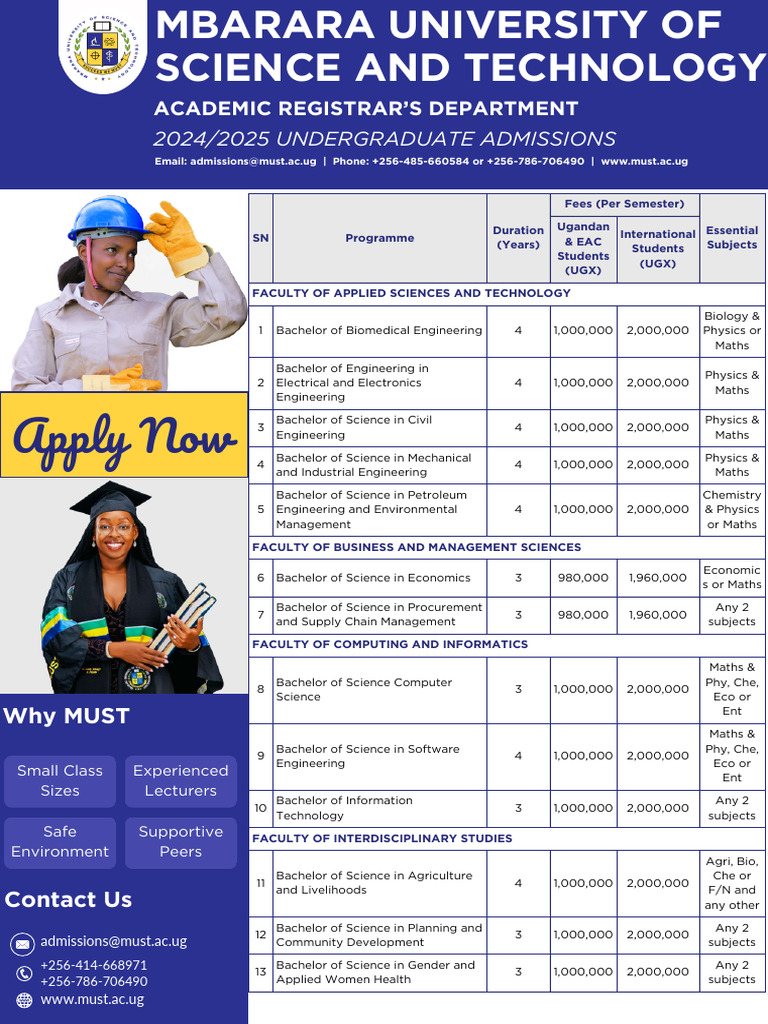 MBARARA UNIVERSITY OF SCIENCE AND TECHNOLOGY
ACADEMIC REGISTRAR'S DEPARTMENT
2024/2025 UNDERGRADUATE ADMISSIONS
Email: admissions@must.ac.ug | Phone: +256-485-660584 or +256-786-706490 | www.must.ac.ug

Apply Now

Why MUST

Small Class Sizes
Experienced Lecturers
Safe Environment
Supportive Peers

Contact Us
admissions@must.ac.ug
+256-414-668971
+256-786-706490
www.must.ac.ug

| SN | Programme | Duration (Years) | Fees (Per Semester) Ugandan & EAC Students (UGX) | Fees (Per Semester) International Students (UGX) | Essential Subjects |
|---|---|---|---|---|---|
| FACULTY OF APPLIED SCIENCES AND TECHNOLOGY | | | | | |
| 1 | Bachelor of Biomedical Engineering | 4 | 1,000,000 | 2,000,000 | Biology & Physics or Maths |
| 2 | Bachelor of Engineering in Electrical and Electronics Engineering | 4 | 1,000,000 | 2,000,000 | Physics & Maths |
| 3 | Bachelor of Science in Civil Engineering | 4 | 1,000,000 | 2,000,000 | Physics & Maths |
| 4 | Bachelor of Science in Mechanical and Industrial Engineering | 4 | 1,000,000 | 2,000,000 | Physics & Maths |
| 5 | Bachelor of Science in Petroleum Engineering and Environmental Management | 4 | 1,000,000 | 2,000,000 | Chemistry & Physics or Maths |
| FACULTY OF BUSINESS AND MANAGEMENT SCIENCES | | | | | |
| 6 | Bachelor of Science in Economics | 3 | 980,000 | 1,960,000 | Economics or Maths |
| 7 | Bachelor of Science in Procurement and Supply Chain Management | 3 | 980,000 | 1,960,000 | Any 2 subjects |
| FACULTY OF COMPUTING AND INFORMATICS | | | | | |
| 8 | Bachelor of Science Computer Science | 3 | 1,000,000 | 2,000,000 | Maths & Phy, Che, Eco or Ent |
| 9 | Bachelor of Science in Software Engineering | 4 | 1,000,000 | 2,000,000 | Maths & Phy, Che, Eco or Ent |
| 10 | Bachelor of Information Technology | 3 | 1,000,000 | 2,000,000 | Any 2 subjects |
| FACULTY OF INTERDISCIPLINARY STUDIES | | | | | |
| 11 | Bachelor of Science in Agriculture and Livelihoods | 4 | 1,000,000 | 2,000,000 | Agri, Bio, Che or F/N and any other |
| 12 | Bachelor of Science in Planning and Community Development | 3 | 1,000,000 | 2,000,000 | Any 2 subjects |
| 13 | Bachelor of Science in Gender and Applied Women Health | 3 | 1,000,000 | 2,000,000 | Any 2 subjects |